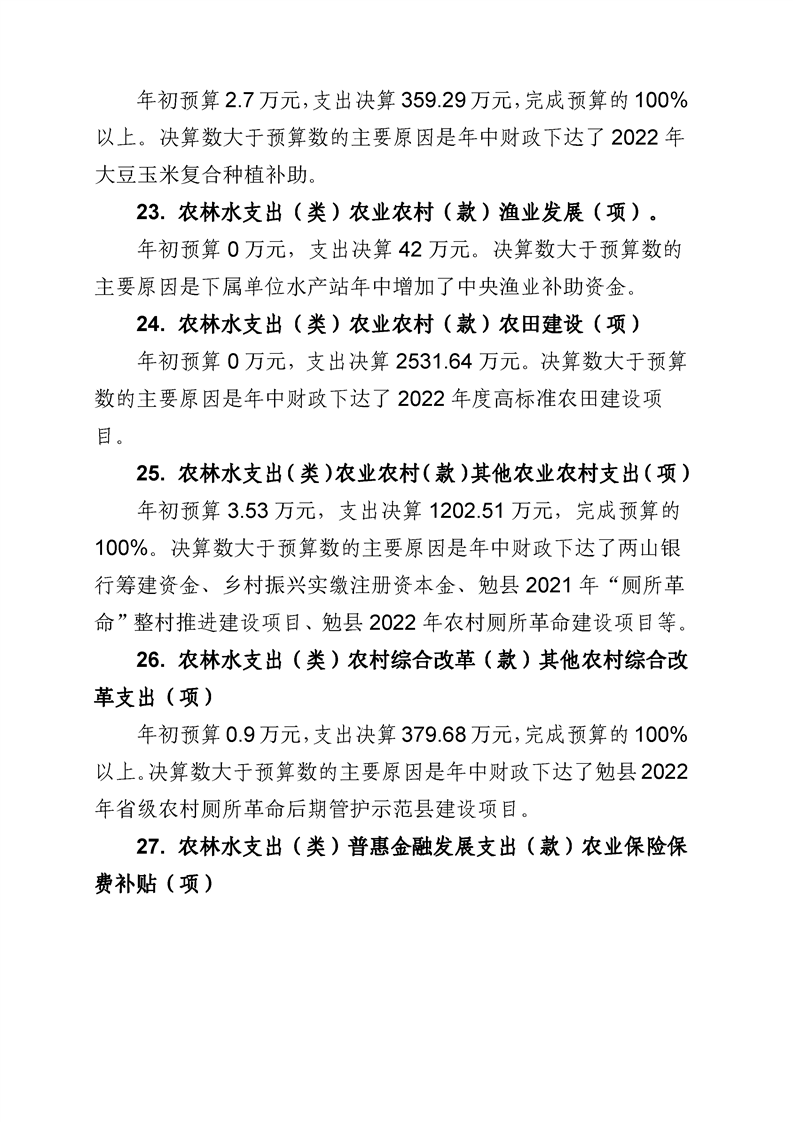 年初预算2.7万元，支出决算359.29万元，完成预算的100%以上。决算数大于预算数的主要原因是年中财政下达了2022年大豆玉米复合种植补助。

23.农林水支出（类）农业农村（款）渔业发展（项）。

年初预算0万元，支出决算42万元。决算数大于预算数的主要原因是下属单位水产站年中增加了中央渔业补助资金。

24.农林水支出（类）农业农村（款）农田建设（项）

年初预算0万元，支出决算2531.64万元。决算数大于预算数的主要原因是年中财政下达了2022年度高标准农田建设项目。

25.农林水支出（类）农业农村（款）其他农业农村支出（项）

年初预算3.53万元，支出决算1202.51万元，完成预算的100%。决算数大于预算数的主要原因是年中财政下达了两山银行筹建资金、乡村振兴实缴注册资本金、勉县2021年“厕所革命”整村推进建设项目、勉县2022年农村厕所革命建设项目等。

26.农林水支出（类）农村综合改革（款）其他农村综合改革支出（项）

年初预算0.9万元，支出决算379.68万元，完成预算的100%以上。决算数大于预算数的主要原因是年中财政下达了勉县2022年省级农村厕所革命后期管护示范县建设项目。

27.农林水支出（类）普惠金融发展支出（款）农业保险保费补贴（项）